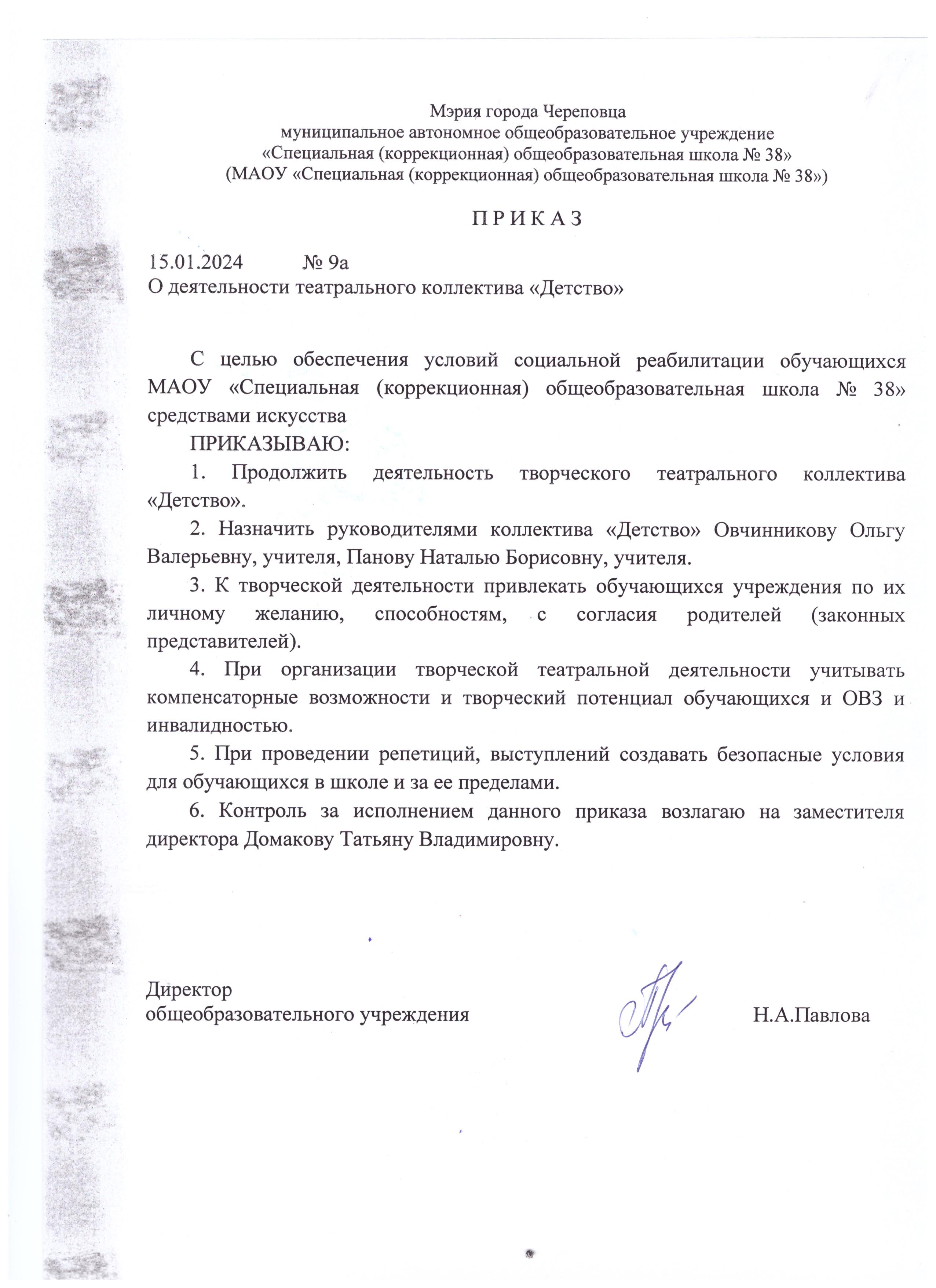 Мэрия города Череповца
муниципальное автономное общеобразовательное учреждение
«Специальная (коррекционная) общеобразовательная школа № 38»
(МАОУ «Специальная (коррекционная) общеобразовательная школа № 38»)

П Р И К А З

15.01.2024 № 9а
О деятельности театрального коллектива «Детство»

С целью обеспечения условий социальной реабилитации обучающихся МАОУ «Специальная (коррекционная) общеобразовательная школа № 38» средствами искусства

ПРИКАЗЫВАЮ:

1. Продолжить деятельность творческого театрального коллектива «Детство».

2. Назначить руководителями коллектива «Детство» Овчинникову Ольгу Валерьевну, учителя, Панову Наталью Борисовну, учителя.

3. К творческой деятельности привлекать обучающихся учреждения по их личному желанию, способностям, с согласия родителей (законных представителей).

4. При организации творческой театральной деятельности учитывать компенсаторные возможности и творческий потенциал обучающихся и ОВЗ и инвалидностью.

5. При проведении репетиций, выступлений создавать безопасные условия для обучающихся в школе и за ее пределами.

6. Контроль за исполнением данного приказа возлагаю на заместителя директора Домакову Татьяну Владимировну.

Директор
общеобразовательного учреждения Н.А.Павлова